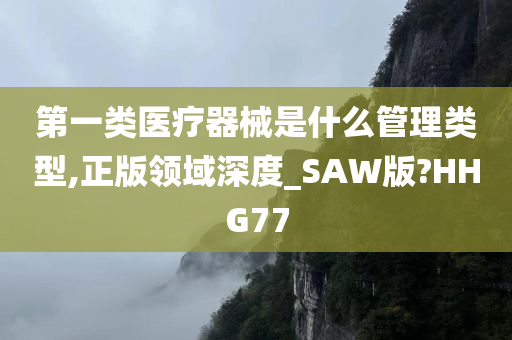 第一类医疗器械是什么管理类型,正版领域深度_SAW版?HHG77